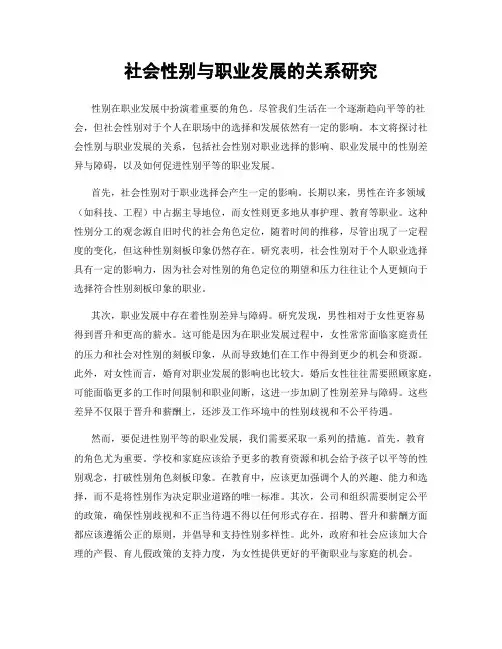 社会性别与职业发展的关系研究

性别在职业发展中扮演着重要的角色。尽管我们生活在一个逐渐趋向平等的社会，但社会性别对于个人在职场中的选择和发展依然有一定的影响。本文将探讨社会性别与职业发展的关系，包括社会性别对职业选择的影响、职业发展中的性别差异与障碍，以及如何促进性别平等的职业发展。

首先，社会性别对于职业选择会产生一定的影响。长期以来，男性在许多领域（如科技、工程）中占据主导地位，而女性则更多地从事护理、教育等职业。这种性别分工的观念源自旧时代的社会角色定位，随着时间的推移，尽管出现了一定程度的变化，但这种性别刻板印象仍然存在。研究表明，社会性别对于个人职业选择具有一定的影响力，因为社会对性别的角色定位的期望和压力往往让个人更倾向于选择符合性别刻板印象的职业。

其次，职业发展中存在着性别差异与障碍。研究发现，男性相对于女性更容易得到晋升和更高的薪水。这可能是因为在职业发展过程中，女性常常面临家庭责任的压力和社会对性别的刻板印象，从而导致她们在工作中得到更少的机会和资源。此外，对女性而言，婚育对职业发展的影响也比较大。婚后女性往往需要照顾家庭，可能面临更多的工作时间限制和职业间断，这进一步加剧了性别差异与障碍。这些差异不仅限于晋升和薪酬上，还涉及工作环境中的性别歧视和不公平待遇。

然而，要促进性别平等的职业发展，我们需要采取一系列的措施。首先，教育的角色尤为重要。学校和家庭应该给予更多的教育资源和机会给予孩子以平等的性别观念，打破性别角色刻板印象。在教育中，应该更加强调个人的兴趣、能力和选择，而不是将性别作为决定职业道路的唯一标准。其次，公司和组织需要制定公平的政策，确保性别歧视和不正当待遇不得以任何形式存在。招聘、晋升和薪酬方面都应该遵循公正的原则，并倡导和支持性别多样性。此外，政府和社会应该加大合理的产假、育儿假政策的支持力度，为女性提供更好的平衡职业与家庭的机会。